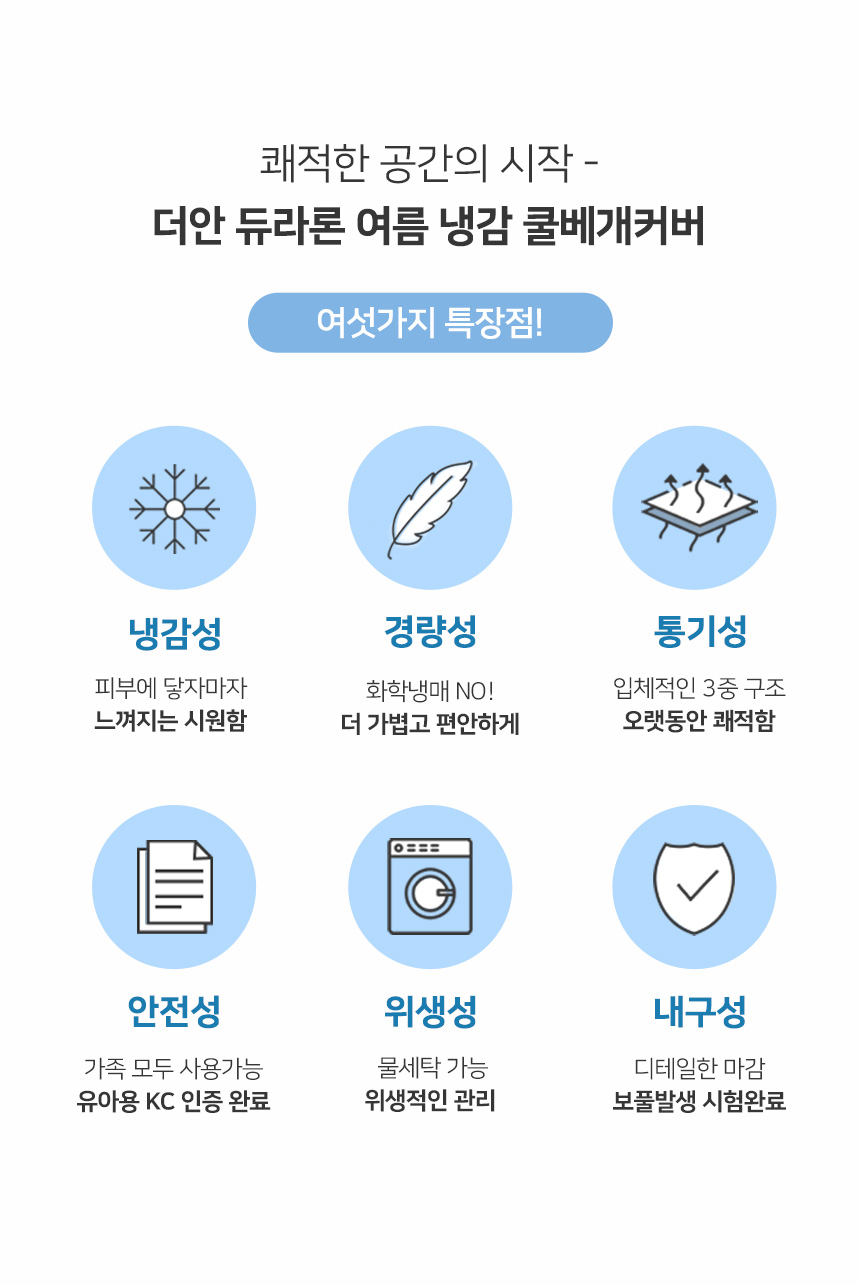 쾌적한 공간의 시작 -
더안 듀라론 여름 냉감 쿨베개커버

여섯가지 특장점!

냉감성
피부에 닿자마자
느껴지는 시원함

경량성
화학냉매 NO!
더 가볍고 편안하게

통기성
입체적인 3중 구조
오랫동안 쾌적함

안전성
가족 모두 사용가능
유아용 KC 인증 완료

위생성
물세탁 가능
위생적인 관리

내구성
디테일한 마감
보풀발생 시험완료